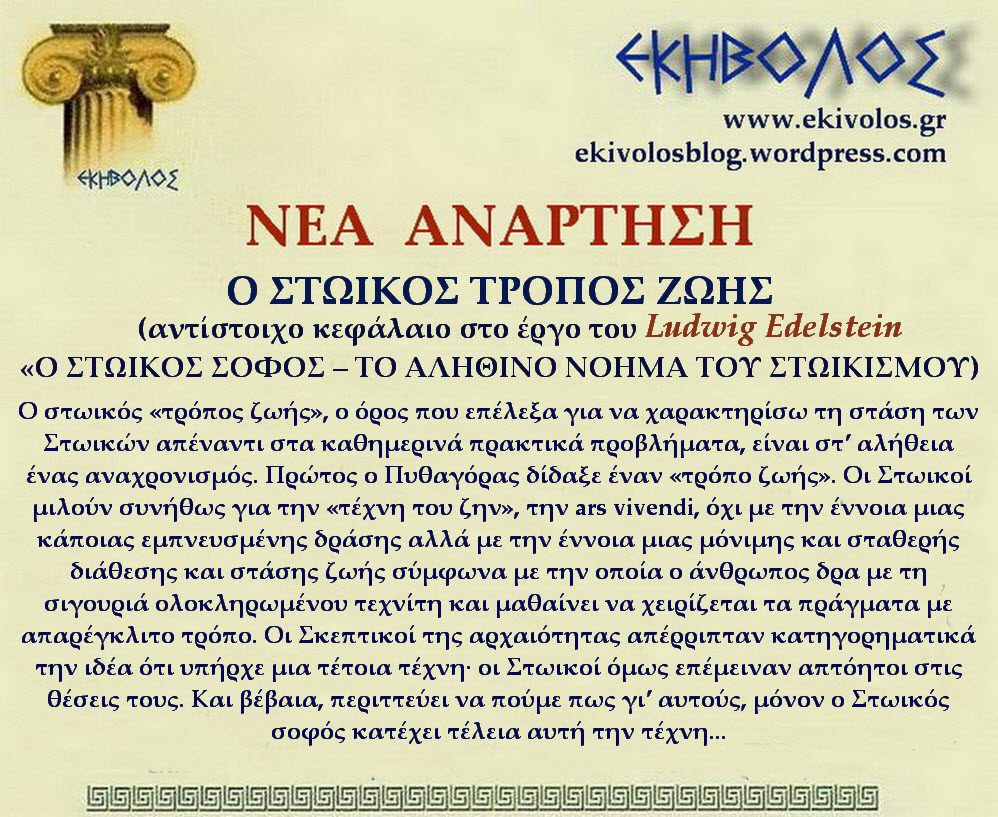 ΕΚΗΒΟΛΟΣ

ΕΚΗΒΟΛΟΣ
www.ekivolos.gr
ekivolosblog.wordpress.com

ΝΕΑ ΑΝΑΡΤΗΣΗ

Ο ΣΤΩΙΚΟΣ ΤΡΟΠΟΣ ΖΩΗΣ
(αντίστοιχο κεφάλαιο στο έργο του Ludwig Edelstein
«Ο ΣΤΩΙΚΟΣ ΣΟΦΟΣ – ΤΟ ΑΛΗΘΙΝΟ ΝΟΗΜΑ ΤΟΥ ΣΤΩΙΚΙΣΜΟΥ)

Ο στωικός «τρόπος ζωής», ο όρος που επέλεξα για να χαρακτηρίσω τη στάση των Στωικών απέναντι στα καθημερινά πρακτικά προβλήματα, είναι στ' αλήθεια ένας αναχρονισμός. Πρώτος ο Πυθαγόρας δίδαξε έναν «τρόπο ζωής». Οι Στωικοί μιλούν συνήθως για την «τέχνη του ζην», την ars vivendi, όχι με την έννοια μιας κάποιας εμπνευσμένης δράσης αλλά με την έννοια μιας μόνιμης και σταθερής διάθεσης και στάσης ζωής σύμφωνα με την οποία ο άνθρωπος δρα με τη σιγουριά ολοκληρωμένου τεχνίτη και μαθαίνει να χειρίζεται τα πράγματα με απαρέγκλιτο τρόπο. Οι Σκεπτικοί της αρχαιότητας απέρριπταν κατηγορηματικά την ιδέα ότι υπήρχε μια τέτοια τέχνη· οι Στωικοί όμως επέμειναν απτόητοι στις θέσεις τους. Και βέβαια, περιττεύει να πούμε πως γι' αυτούς, μόνον ο Στωικός σοφός κατέχει τέλεια αυτή την τέχνη...